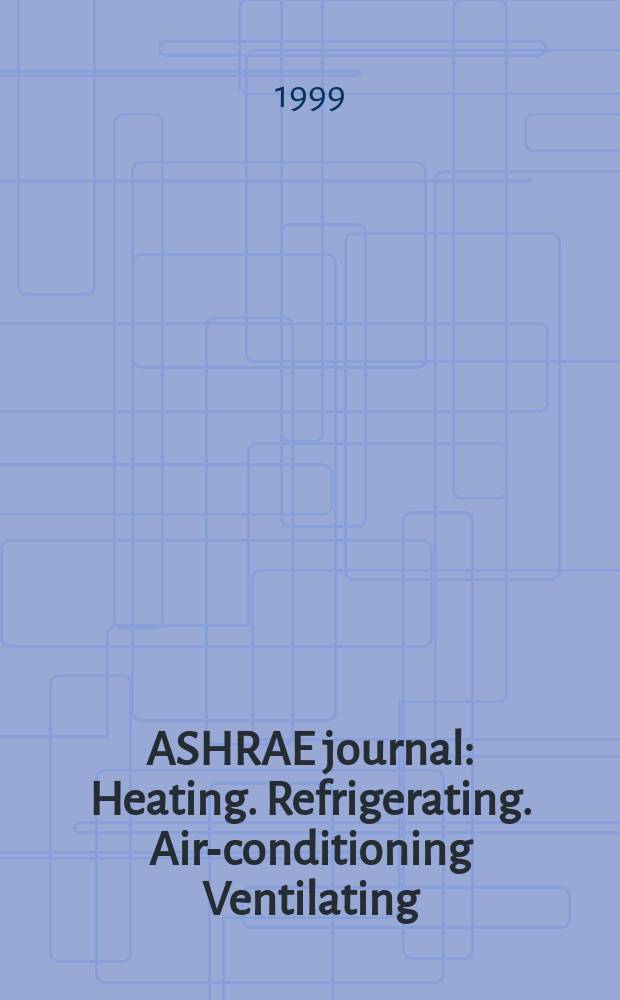 1999

ASHRAE journal:
Heating. Refrigerating.
Air-conditioning
Ventilating